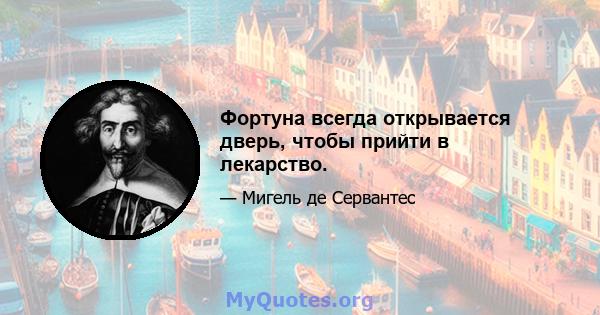 Фортуна всегда открывается дверь, чтобы прийти в лекарство.

— Мигель де Сервантес

MyQuotes.org